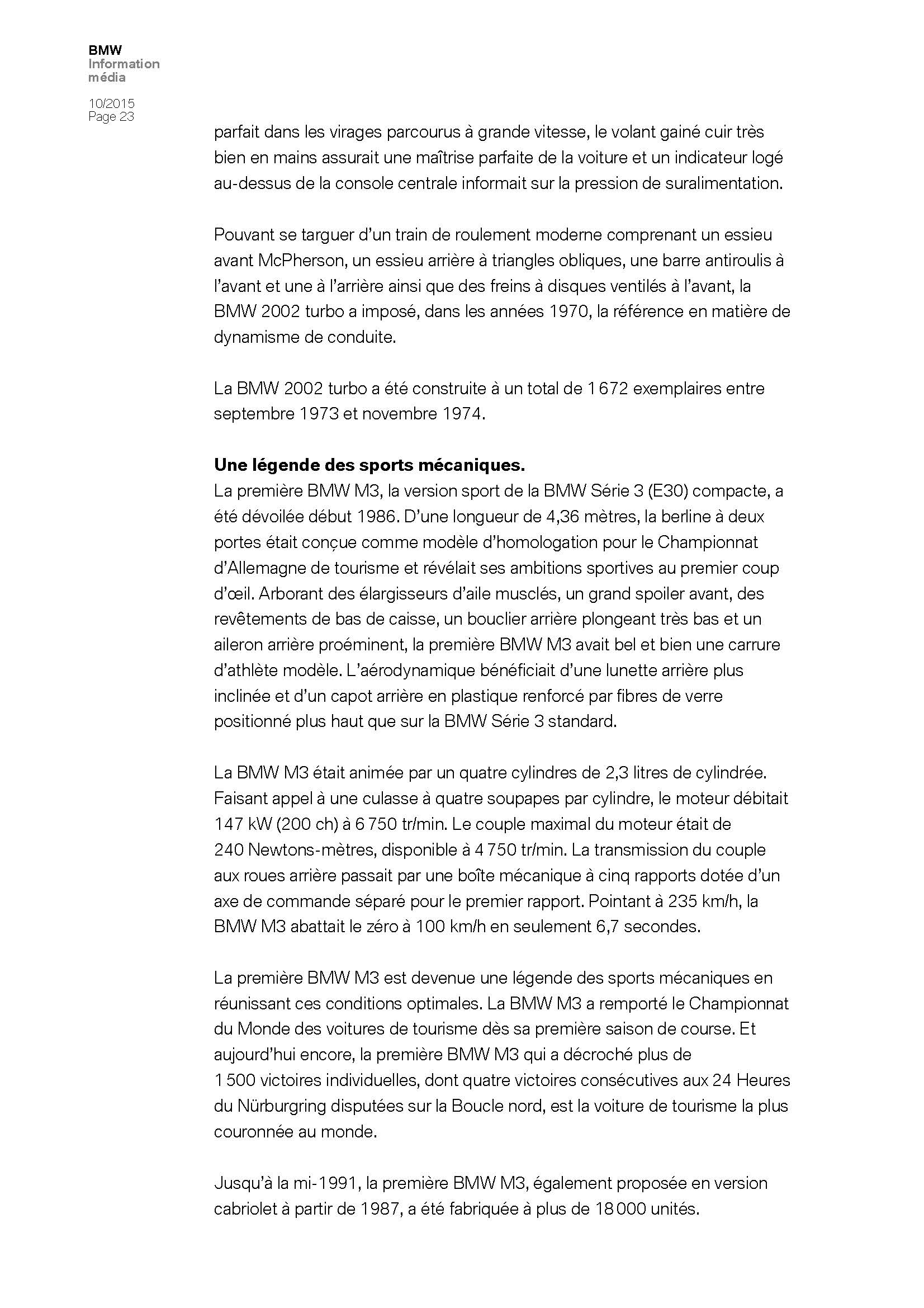 BMW
Information
média

10/2015
Page 23

parfait dans les virages parcourus à grande vitesse, le volant gainé cuir très bien en mains assurait une maîtrise parfaite de la voiture et un indicateur logé au-dessus de la console centrale informait sur la pression de suralimentation.

Pouvant se targuer d'un train de roulement moderne comprenant un essieu avant McPherson, un essieu arrière à triangles obliques, une barre antiroulis à l'avant et une à l'arrière ainsi que des freins à disques ventilés à l'avant, la BMW 2002 turbo a imposé, dans les années 1970, la référence en matière de dynamisme de conduite.

La BMW 2002 turbo a été construite à un total de 1 672 exemplaires entre septembre 1973 et novembre 1974.

Une légende des sports mécaniques.
La première BMW M3, la version sport de la BMW Série 3 (E30) compacte, a été dévoilée début 1986. D'une longueur de 4,36 mètres, la berline à deux portes était conçue comme modèle d'homologation pour le Championnat d'Allemagne de tourisme et révélait ses ambitions sportives au premier coup d'œil. Arborant des élargisseurs d'aile musclés, un grand spoiler avant, des revêtements de bas de caisse, un bouclier arrière plongeant très bas et un aileron arrière proéminent, la première BMW M3 avait bel et bien une carrure d'athlète modèle. L'aérodynamique bénéficiait d'une lunette arrière plus inclinée et d'un capot arrière en plastique renforcé par fibres de verre positionné plus haut que sur la BMW Série 3 standard.

La BMW M3 était animée par un quatre cylindres de 2,3 litres de cylindrée. Faisant appel à une culasse à quatre soupapes par cylindre, le moteur débitait 147 kW (200 ch) à 6 750 tr/min. Le couple maximal du moteur était de 240 Newtons-mètres, disponible à 4 750 tr/min. La transmission du couple aux roues arrière passait par une boîte mécanique à cinq rapports dotée d'un axe de commande séparé pour le premier rapport. Pointant à 235 km/h, la BMW M3 abattait le zéro à 100 km/h en seulement 6,7 secondes.

La première BMW M3 est devenue une légende des sports mécaniques en réunissant ces conditions optimales. La BMW M3 a remporté le Championnat du Monde des voitures de tourisme dès sa première saison de course. Et aujourd'hui encore, la première BMW M3 qui a décroché plus de 1 500 victoires individuelles, dont quatre victoires consécutives aux 24 Heures du Nürburgring disputées sur la Boucle nord, est la voiture de tourisme la plus couronnée au monde.

Jusqu'à la mi-1991, la première BMW M3, également proposée en version cabriolet à partir de 1987, a été fabriquée à plus de 18 000 unités.